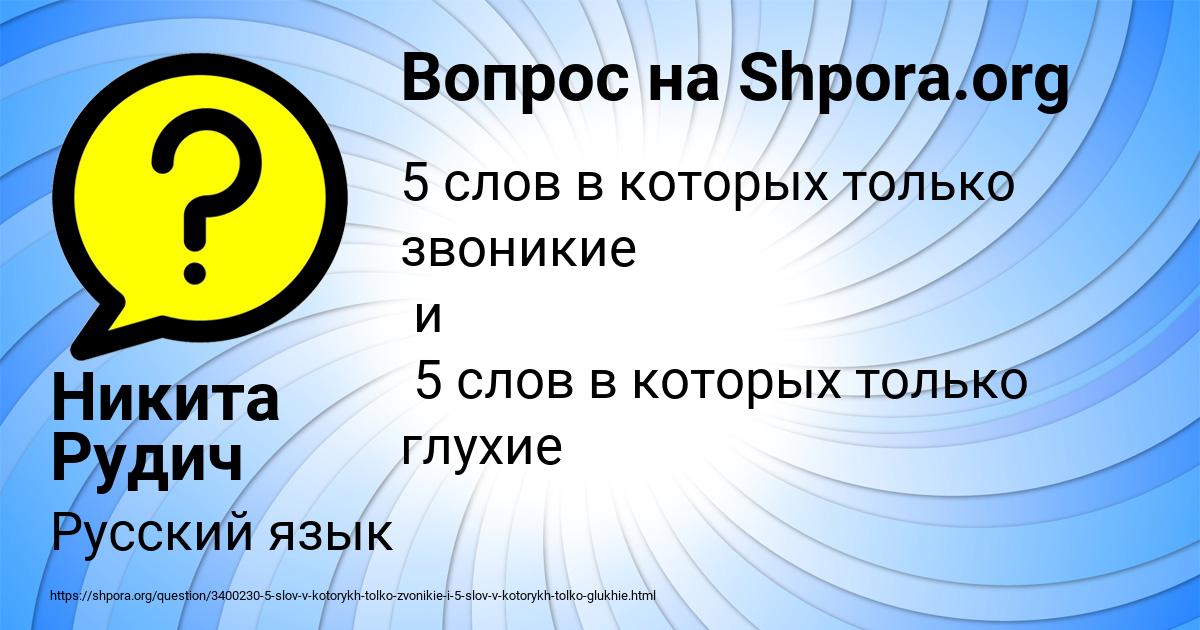 Вопрос на Shpora.org

5 слов в которых только звоникие
и
5 слов в которых только глухие

Никита Рудич

Русский язык

https://shpora.org/question/3400230-5-slov-v-kotorykh-tolko-zvonikie-i-5-slov-v-kotorykh-tolko-glukhie.html